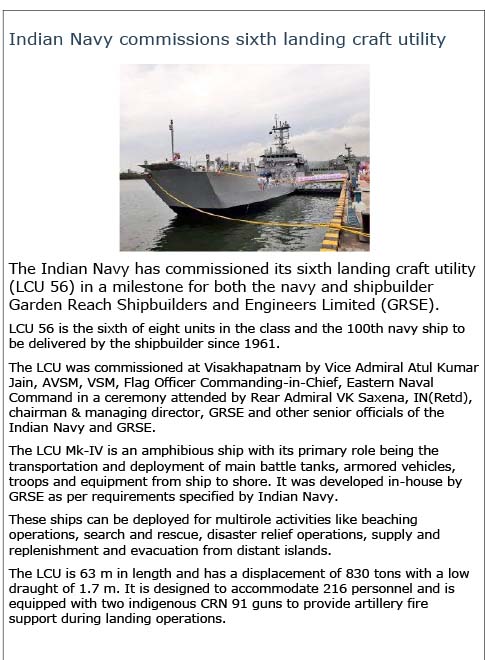 Indian Navy commissions sixth landing craft utility

The Indian Navy has commissioned its sixth landing craft utility (LCU 56) in a milestone for both the navy and shipbuilder Garden Reach Shipbuilders and Engineers Limited (GRSE).

LCU 56 is the sixth of eight units in the class and the 100th navy ship to be delivered by the shipbuilder since 1961.

The LCU was commissioned at Visakhapatnam by Vice Admiral Atul Kumar Jain, AVSM, VSM, Flag Officer Commanding-in-Chief, Eastern Naval Command in a ceremony attended by Rear Admiral VK Saxena, IN(Retd), chairman & managing director, GRSE and other senior officials of the Indian Navy and GRSE.

The LCU Mk-IV is an amphibious ship with its primary role being the transportation and deployment of main battle tanks, armored vehicles, troops and equipment from ship to shore. It was developed in-house by GRSE as per requirements specified by Indian Navy.

These ships can be deployed for multirole activities like beaching operations, search and rescue, disaster relief operations, supply and replenishment and evacuation from distant islands.

The LCU is 63 m in length and has a displacement of 830 tons with a low draught of 1.7 m. It is designed to accommodate 216 personnel and is equipped with two indigenous CRN 91 guns to provide artillery fire support during landing operations.